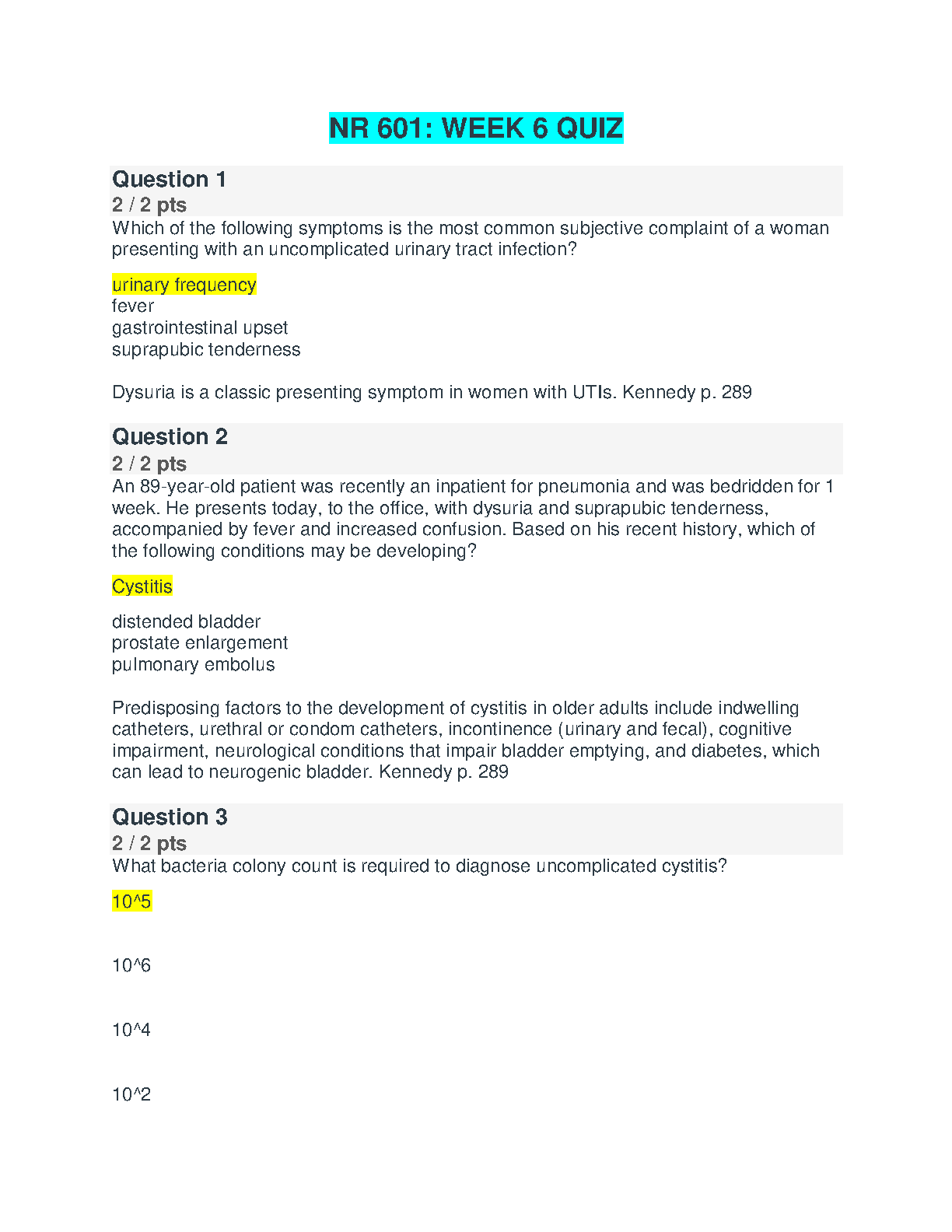 NR 601: WEEK 6 QUIZ

Question 1
2 / 2 pts
Which of the following symptoms is the most common subjective complaint of a woman presenting with an uncomplicated urinary tract infection?

urinary frequency
fever
gastrointestinal upset
suprapubic tenderness

Dysuria is a classic presenting symptom in women with UTIs. Kennedy p. 289

Question 2
2 / 2 pts
An 89-year-old patient was recently an inpatient for pneumonia and was bedridden for 1 week. He presents today, to the office, with dysuria and suprapubic tenderness, accompanied by fever and increased confusion. Based on his recent history, which of the following conditions may be developing?

Cystitis

distended bladder
prostate enlargement
pulmonary embolus

Predisposing factors to the development of cystitis in older adults include indwelling catheters, urethral or condom catheters, incontinence (urinary and fecal), cognitive impairment, neurological conditions that impair bladder emptying, and diabetes, which can lead to neurogenic bladder. Kennedy p. 289

Question 3
2 / 2 pts
What bacteria colony count is required to diagnose uncomplicated cystitis?

10^5

10^6

10^4

10^2